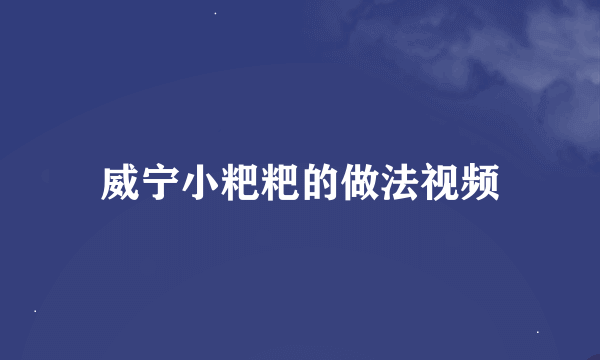 威宁小粑粑的做法视频